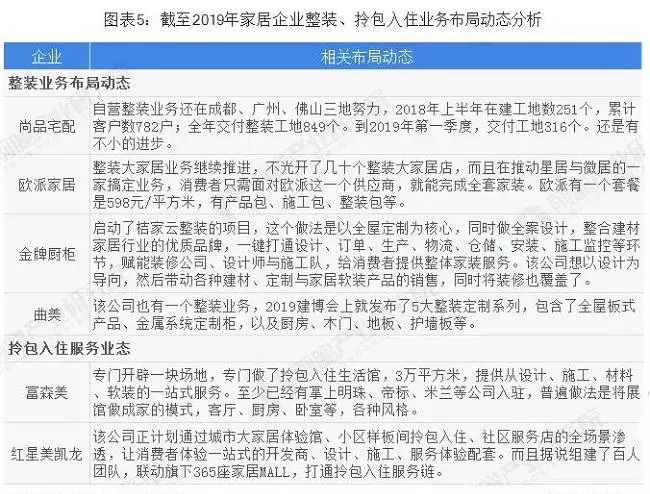 图表5：截至2019年家居企业整装、拎包入住业务布局动态分析

| 企业 | 相关布局动态 |
|---|---|
| 整装业务布局动态 | |
| 尚品宅配 | 自营整装业务还在成都、广州、佛山三地努力，2018年上半年在建工地数251个，累计客户数782户；全年交付整装工地849个。到2019年第一季度，交付工地316个。还是有不小的进步。 |
| 欧派家居 | 整装大家居业务继续推进，不光开了几十个整装大家居店，而且在推动星居与微居的一家搞定业务，消费者只需面对欧派这一个供应商，就能完成全套家装。欧派有一个套餐是598元/平方米，有产品包、施工包、整装包等。 |
| 金牌厨柜 | 启动了桔家云整装的项目，这个做法是以全屋定制为核心，同时做全案设计，整合建材家居行业的优质品牌，一键打通设计、订单、生产、物流、仓储、安装、施工监控等环节，赋能装修公司、设计师与施工队，给消费者提供整体家装服务。该公司想以设计为导向，然后带动各种建材、定制与家居软装产品的销售，同时将装修也覆盖了。 |
| 曲美 | 该公司也有一个整装业务，2019建博会上就发布了5大整装定制系列，包含了全屋板式产品、金属系统定制柜，以及厨房、木门、地板、护墙板等。 |
| 拎包入住服务业态 | |
| 富森美 | 专门开辟一块场地，专门做了拎包入住生活馆，3万平方米，提供从设计、施工、材料、软装的一站式服务。至少已经有掌上明珠、帝标、米兰等公司入驻，普遍做法是将展馆做成家的模式，客厅、厨房、卧室等，各种风格。 |
| 红星美凯龙 | 该公司正计划通过城市大家居体验馆、小区样板间拎包入住、社区服务店的全场景渗透，让消费者体验一站式的开发商、设计、施工、服务体验配套。而且据说组建了百人团队，联动旗下365座家居MALL，打通拎包入住服务链。 |